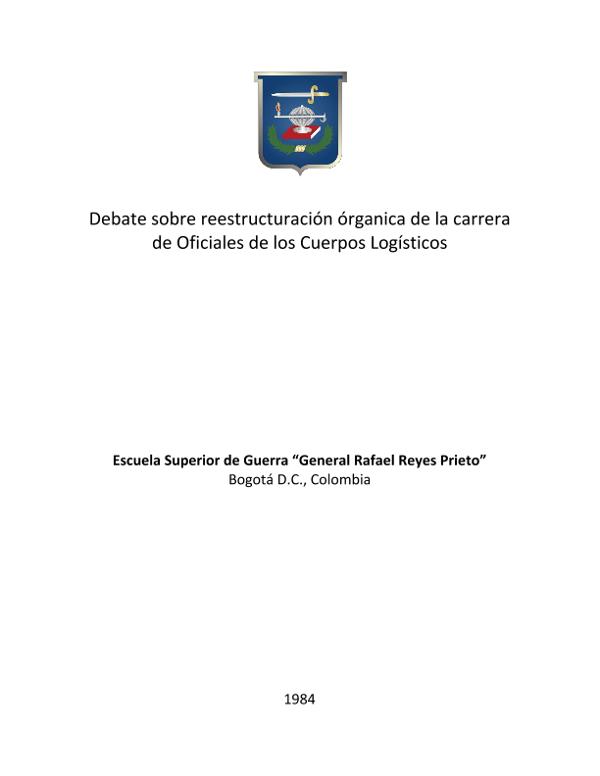 Debate sobre reestructuración órganica de la carrera de Oficiales de los Cuerpos Logísticos

Escuela Superior de Guerra "General Rafael Reyes Prieto"
Bogotá D.C., Colombia

1984